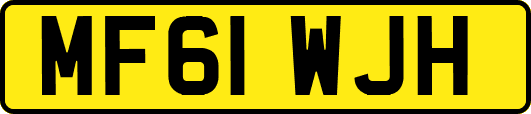 MF61 WJH